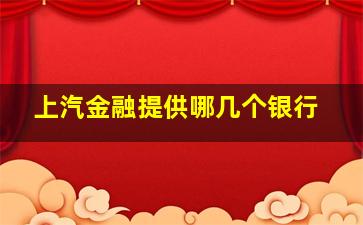 上汽金融提供哪几个银行